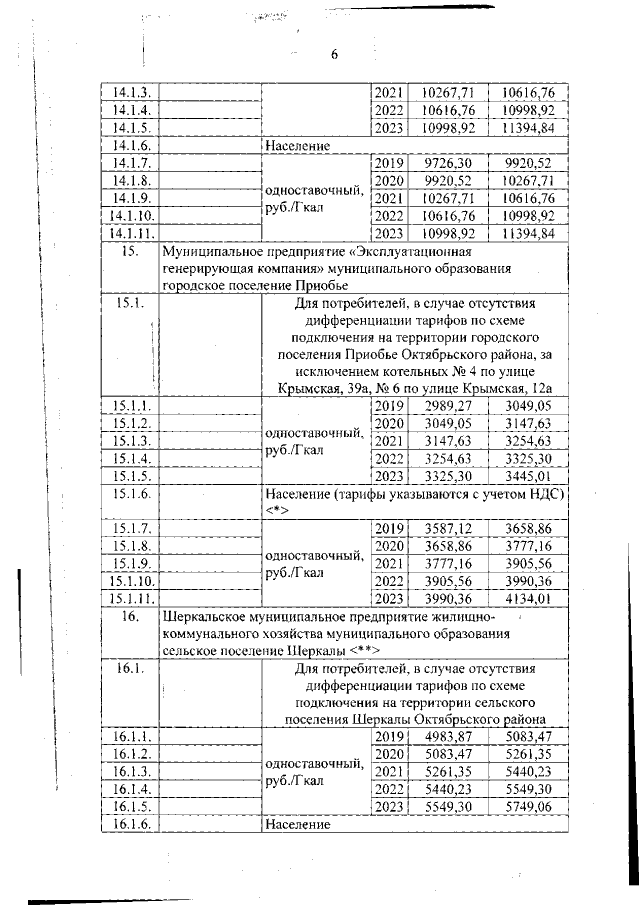 6

| | | | | | |
|---|---|---|---|---|---|
| 14.1.3. | | | 2021 | 10267,71 | 10616,76 |
| 14.1.4. | | | 2022 | 10616,76 | 10998,92 |
| 14.1.5. | | | 2023 | 10998,92 | 11394,84 |
| 14.1.6. | | Население | | | |
| 14.1.7. | | одноставочный, руб./Гкал | 2019 | 9726,30 | 9920,52 |
| 14.1.8. | | | 2020 | 9920,52 | 10267,71 |
| 14.1.9. | | | 2021 | 10267,71 | 10616,76 |
| 14.1.10. | | | 2022 | 10616,76 | 10998,92 |
| 14.1.11. | | | 2023 | 10998,92 | 11394,84 |
| 15. | Муниципальное предприятие «Эксплуатационная генерирующая компания» муниципального образования городское поселение Приобье | | | | |
| 15.1. | | Для потребителей, в случае отсутствия дифференциации тарифов по схеме подключения на территории городского поселения Приобье Октябрьского района, за исключением котельных № 4 по улице Крымская, 39а, № 6 по улице Крымская, 12а | | | |
| 15.1.1. | | одноставочный, руб./Гкал | 2019 | 2989,27 | 3049,05 |
| 15.1.2. | | | 2020 | 3049,05 | 3147,63 |
| 15.1.3. | | | 2021 | 3147,63 | 3254,63 |
| 15.1.4. | | | 2022 | 3254,63 | 3325,30 |
| 15.1.5. | | | 2023 | 3325,30 | 3445,01 |
| 15.1.6. | | Население (тарифы указываются с учетом НДС) <*> | | | |
| 15.1.7. | | одноставочный, руб./Гкал | 2019 | 3587,12 | 3658,86 |
| 15.1.8. | | | 2020 | 3658,86 | 3777,16 |
| 15.1.9. | | | 2021 | 3777,16 | 3905,56 |
| 15.1.10. | | | 2022 | 3905,56 | 3990,36 |
| 15.1.11. | | | 2023 | 3990,36 | 4134,01 |
| 16. | Шеркальское муниципальное предприятие жилищно-коммунального хозяйства муниципального образования сельское поселение Шеркалы <**> | | | | |
| 16.1. | | Для потребителей, в случае отсутствия дифференциации тарифов по схеме подключения на территории сельского поселения Шеркалы Октябрьского района | | | |
| 16.1.1. | | одноставочный, руб./Гкал | 2019 | 4983,87 | 5083,47 |
| 16.1.2. | | | 2020 | 5083,47 | 5261,35 |
| 16.1.3. | | | 2021 | 5261,35 | 5440,23 |
| 16.1.4. | | | 2022 | 5440,23 | 5549,30 |
| 16.1.5. | | | 2023 | 5549,30 | 5749,06 |
| 16.1.6. | | Население | | | |